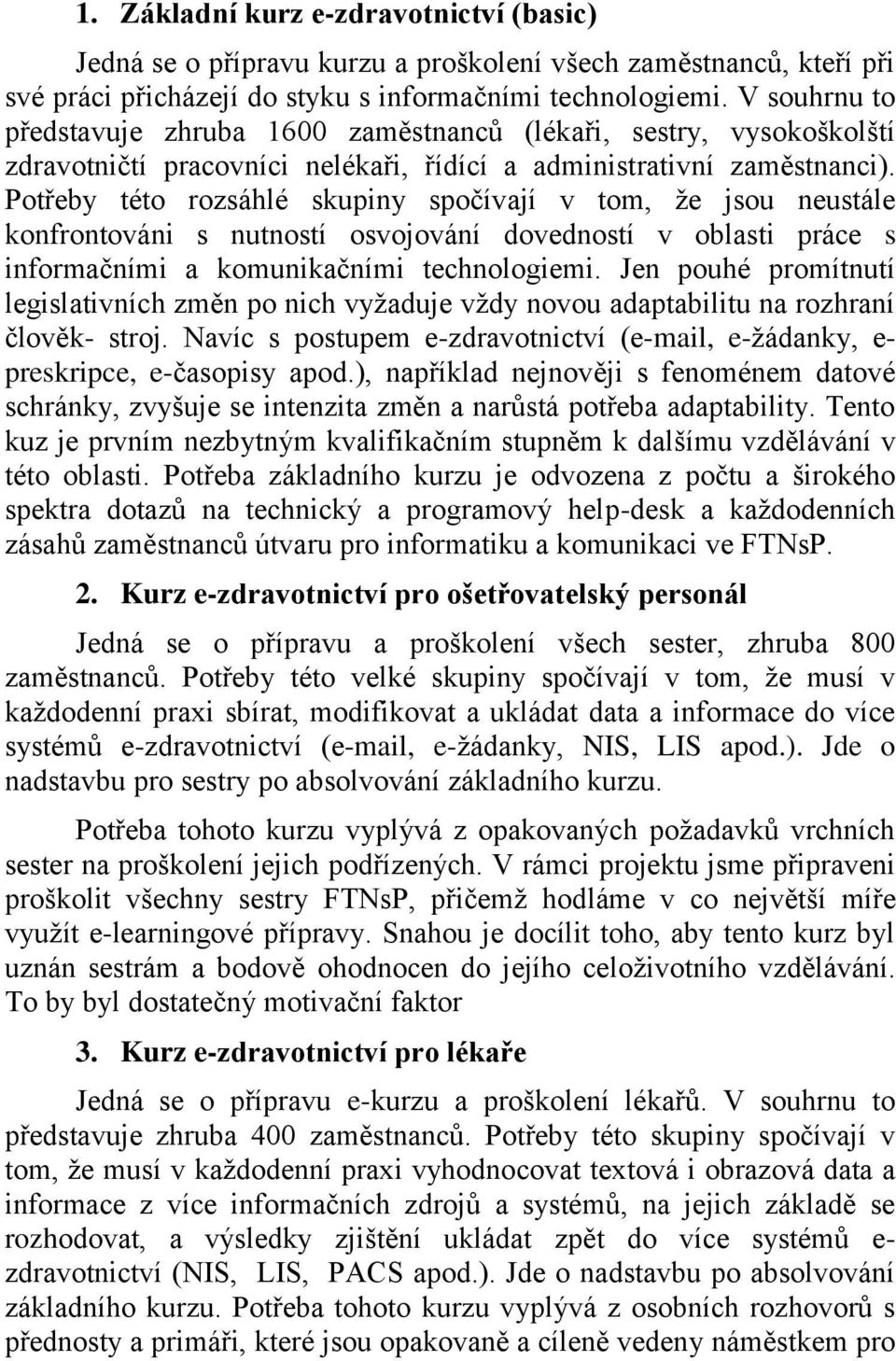 1. Základní kurz e-zdravotnictví (basic)

Jedná se o přípravu kurzu a proškolení všech zaměstnanců, kteří při své práci přicházejí do styku s informačními technologiemi. V souhrnu to představuje zhruba 1600 zaměstnanců (lékaři, sestry, vysokoškolští zdravotničtí pracovníci nelékaři, řídící a administrativní zaměstnanci). Potřeby této rozsáhlé skupiny spočívají v tom, že jsou neustále konfrontováni s nutností osvojování dovedností v oblasti práce s informačními a komunikačními technologiemi. Jen pouhé promítnutí legislativních změn po nich vyžaduje vždy novou adaptabilitu na rozhraní člověk- stroj. Navíc s postupem e-zdravotnictví (e-mail, e-žádanky, e-preskripce, e-časopisy apod.), například nejnověji s fenoménem datové schránky, zvyšuje se intenzita změn a narůstá potřeba adaptability. Tento kuz je prvním nezbytným kvalifikačním stupněm k dalšímu vzdělávání v této oblasti. Potřeba základního kurzu je odvozena z počtu a širokého spektra dotazů na technický a programový help-desk a každodenních zásahů zaměstnanců útvaru pro informatiku a komunikaci ve FTNsP.

2. Kurz e-zdravotnictví pro ošetřovatelský personál

Jedná se o přípravu a proškolení všech sester, zhruba 800 zaměstnanců. Potřeby této velké skupiny spočívají v tom, že musí v každodenní praxi sbírat, modifikovat a ukládat data a informace do více systémů e-zdravotnictví (e-mail, e-žádanky, NIS, LIS apod.). Jde o nadstavbu pro sestry po absolvování základního kurzu.

Potřeba tohoto kurzu vyplývá z opakovaných požadavků vrchních sester na proškolení jejich podřízených. V rámci projektu jsme připraveni proškolit všechny sestry FTNsP, přičemž hodláme v co největší míře využít e-learningové přípravy. Snahou je docílit toho, aby tento kurz byl uznán sestrám a bodově ohodnocen do jejího celoživotního vzdělávání. To by byl dostatečný motivační faktor

3. Kurz e-zdravotnictví pro lékaře

Jedná se o přípravu e-kurzu a proškolení lékařů. V souhrnu to představuje zhruba 400 zaměstnanců. Potřeby této skupiny spočívají v tom, že musí v každodenní praxi vyhodnocovat textová i obrazová data a informace z více informačních zdrojů a systémů, na jejich základě se rozhodovat, a výsledky zjištění ukládat zpět do více systémů e-zdravotnictví (NIS, LIS, PACS apod.). Jde o nadstavbu po absolvování základního kurzu. Potřeba tohoto kurzu vyplývá z osobních rozhovorů s přednosty a primáři, které jsou opakovaně a cíleně vedeny náměstkem pro